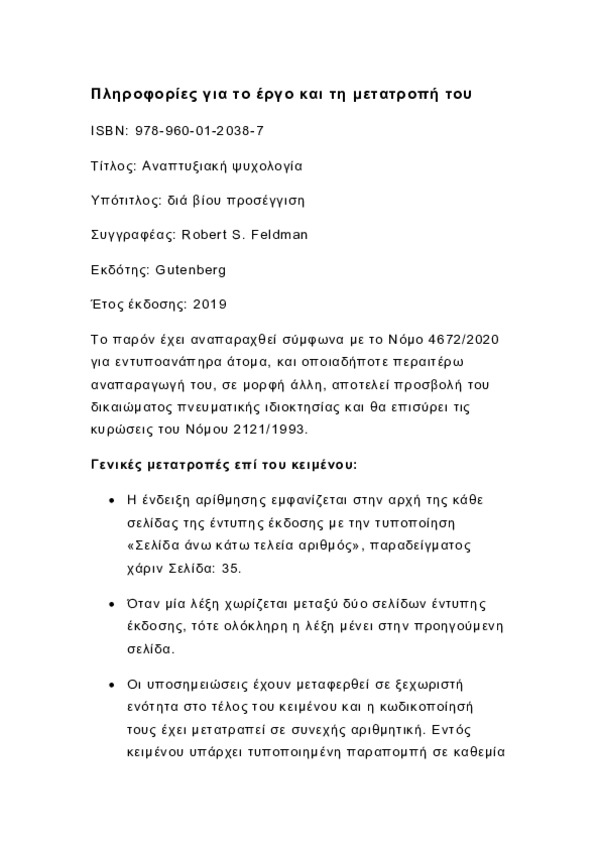 Πληροφορίες για το έργο και τη μετατροπή του

ISBN: 978-960-01-2038-7

Τίτλος: Αναπτυξιακή ψυχολογία

Υπότιτλος: διά βίου προσέγγιση

Συγγραφέας: Robert S. Feldman

Εκδότης: Gutenberg

Έτος έκδοσης: 2019

Το παρόν έχει αναπαραχθεί σύμφωνα με το Νόμο 4672/2020 για εντυποανάπηρα άτομα, και οποιαδήποτε περαιτέρω αναπαραγωγή του, σε μορφή άλλη, αποτελεί προσβολή του δικαιώματος πνευματικής ιδιοκτησίας και θα επισύρει τις κυρώσεις του Νόμου 2121/1993.

Γενικές μετατροπές επί του κειμένου:

• Η ένδειξη αρίθμησης εμφανίζεται στην αρχή της κάθε σελίδας της έντυπης έκδοσης με την τυποποίηση «Σελίδα άνω κάτω τελεία αριθμός», παραδείγματος χάριν Σελίδα: 35.

• Όταν μία λέξη χωρίζεται μεταξύ δύο σελίδων έντυπης έκδοσης, τότε ολόκληρη η λέξη μένει στην προηγούμενη σελίδα.

• Οι υποσημειώσεις έχουν μεταφερθεί σε ξεχωριστή ενότητα στο τέλος του κειμένου και η κωδικοποίησή τους έχει μετατραπεί σε συνεχής αριθμητική. Εντός κειμένου υπάρχει τυποποιημένη παραπομπή σε καθεμία